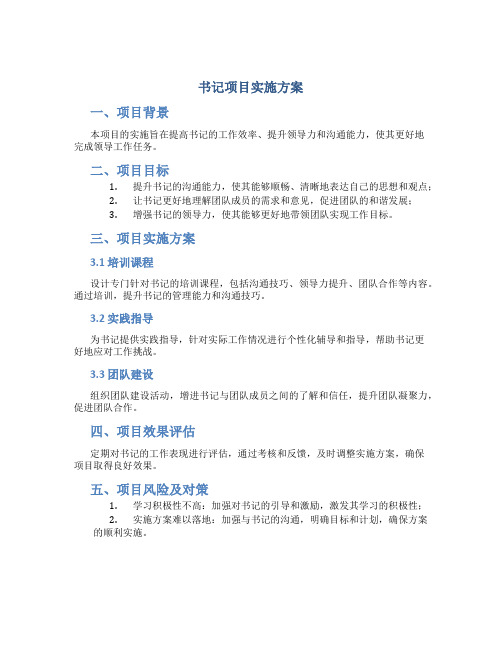 书记项目实施方案

一、项目背景

本项目的实施旨在提高书记的工作效率、提升领导力和沟通能力，使其更好地完成领导工作任务。

二、项目目标

1. 提升书记的沟通能力，使其能够顺畅、清晰地表达自己的思想和观点；
2. 让书记更好地理解团队成员的需求和意见，促进团队的和谐发展；
3. 增强书记的领导力，使其能够更好地带领团队实现工作目标。

三、项目实施方案

3.1 培训课程

设计专门针对书记的培训课程，包括沟通技巧、领导力提升、团队合作等内容。通过培训，提升书记的管理能力和沟通技巧。

3.2 实践指导

为书记提供实践指导，针对实际工作情况进行个性化辅导和指导，帮助书记更好地应对工作挑战。

3.3 团队建设

组织团队建设活动，增进书记与团队成员之间的了解和信任，提升团队凝聚力，促进团队合作。

四、项目效果评估

定期对书记的工作表现进行评估，通过考核和反馈，及时调整实施方案，确保项目取得良好效果。

五、项目风险及对策

1. 学习积极性不高：加强对书记的引导和激励，激发其学习的积极性；
2. 实施方案难以落地：加强与书记的沟通，明确目标和计划，确保方案的顺利实施。